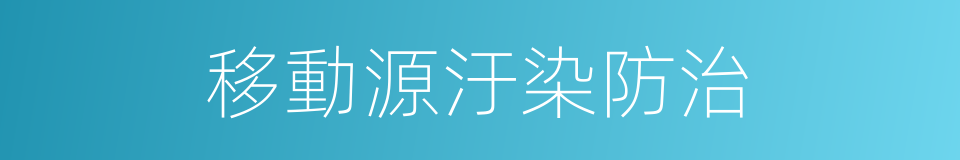 移動源汙染防治